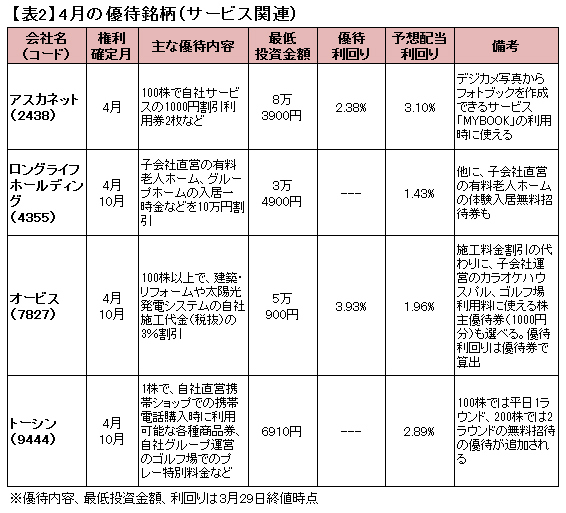 【表2】4月の優待銘柄（サービス関連）

| 会社名（コード） | 権利確定月 | 主な優待内容 | 最低投資金額 | 優待利回り | 予想配当利回り | 備考 |
|---|---|---|---|---|---|---|
| アスカネット（2438） | 4月 | 100株で自社サービスの1000円割引利用券2枚など | 8万3900円 | 2.38% | 3.10% | デジカメ写真からフォトブックを作成できるサービス「MYBOOK」の利用時に使える |
| ロングライフホールディング（4355） | 4月 10月 | 子会社直営の有料老人ホーム、グループホームの入居一時金などを10万円割引 | 3万4900円 | --- | 1.43% | 他に、子会社直営の有料老人ホームの体験入居無料招待券も |
| オービス（7827） | 4月 10月 | 100株以上で、建築・リフォームや太陽光発電システムの自社施工代金（税抜）の3%割引 | 5万900円 | 3.93% | 1.96% | 施工料金割引の代わりに、子会社運営のカラオケハウスパル、ゴルフ場利用料に使える株主優待券（1000円分）も選べる。優待利回りは優待券で算出 |
| トーシン（9444） | 4月 10月 | 1株で、自社直営携帯ショップでの携帯電話購入時に利用可能な各種商品券、自社グループ運営のゴルフ場でのプレー特別料金など | 6910円 | --- | 2.89% | 100株では平日1ラウンド、200株では2ラウンドの無料招待の優待が追加される |

※優待内容、最低投資金額、利回りは3月29日終値時点